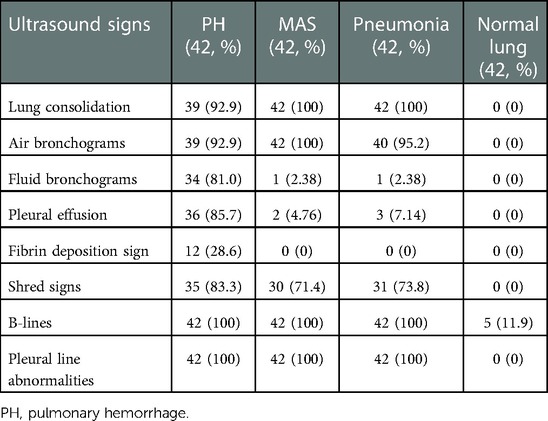 | Ultrasound signs | PH (42, %) | MAS (42, %) | Pneumonia (42, %) | Normal lung (42, %) |
|---|---|---|---|---|
| Lung consolidation | 39 (92.9) | 42 (100) | 42 (100) | 0 (0) |
| Air bronchograms | 39 (92.9) | 42 (100) | 40 (95.2) | 0 (0) |
| Fluid bronchograms | 34 (81.0) | 1 (2.38) | 1 (2.38) | 0 (0) |
| Pleural effusion | 36 (85.7) | 2 (4.76) | 3 (7.14) | 0 (0) |
| Fibrin deposition sign | 12 (28.6) | 0 (0) | 0 (0) | 0 (0) |
| Shred signs | 35 (83.3) | 30 (71.4) | 31 (73.8) | 0 (0) |
| B-lines | 42 (100) | 42 (100) | 42 (100) | 5 (11.9) |
| Pleural line abnormalities | 42 (100) | 42 (100) | 42 (100) | 0 (0) |

PH, pulmonary hemorrhage.